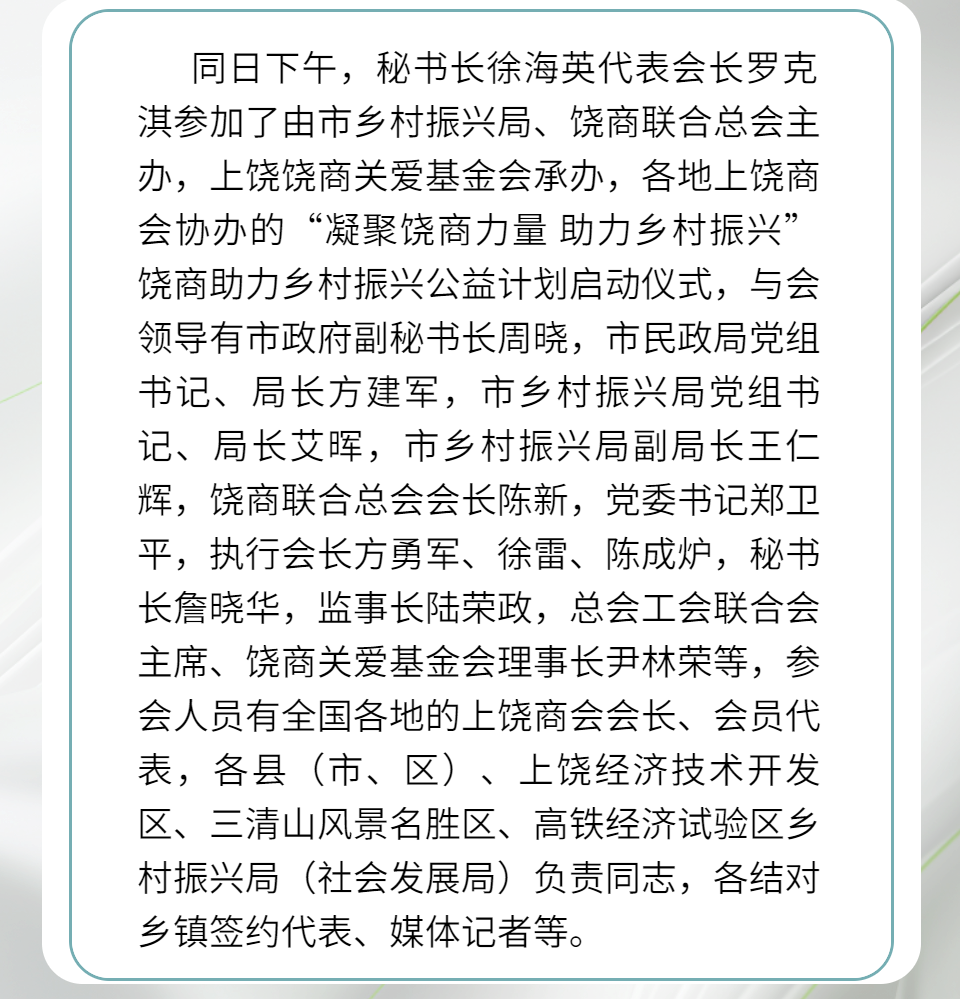 同日下午，秘书长徐海英代表会长罗克淇参加了由市乡村振兴局、饶商联合总会主办，上饶饶商关爱基金会承办，各地上饶商会协办的“凝聚饶商力量 助力乡村振兴”饶商助力乡村振兴公益计划启动仪式，与会领导有市政府副秘书长周晓，市民政局党组书记、局长方建军，市乡村振兴局党组书记、局长艾晖，市乡村振兴局副局长王仁辉，饶商联合总会会长陈新，党委书记郑卫平，执行会长方勇军、徐雷、陈成炉，秘书长詹晓华，监事长陆荣政，总会工会联合会主席、饶商关爱基金会理事长尹林荣等，参会人员有全国各地的上饶商会会长、会员代表，各县（市、区）、上饶经济技术开发区、三清山风景名胜区、高铁经济试验区乡村振兴局（社会发展局）负责同志，各结对乡镇签约代表、媒体记者等。